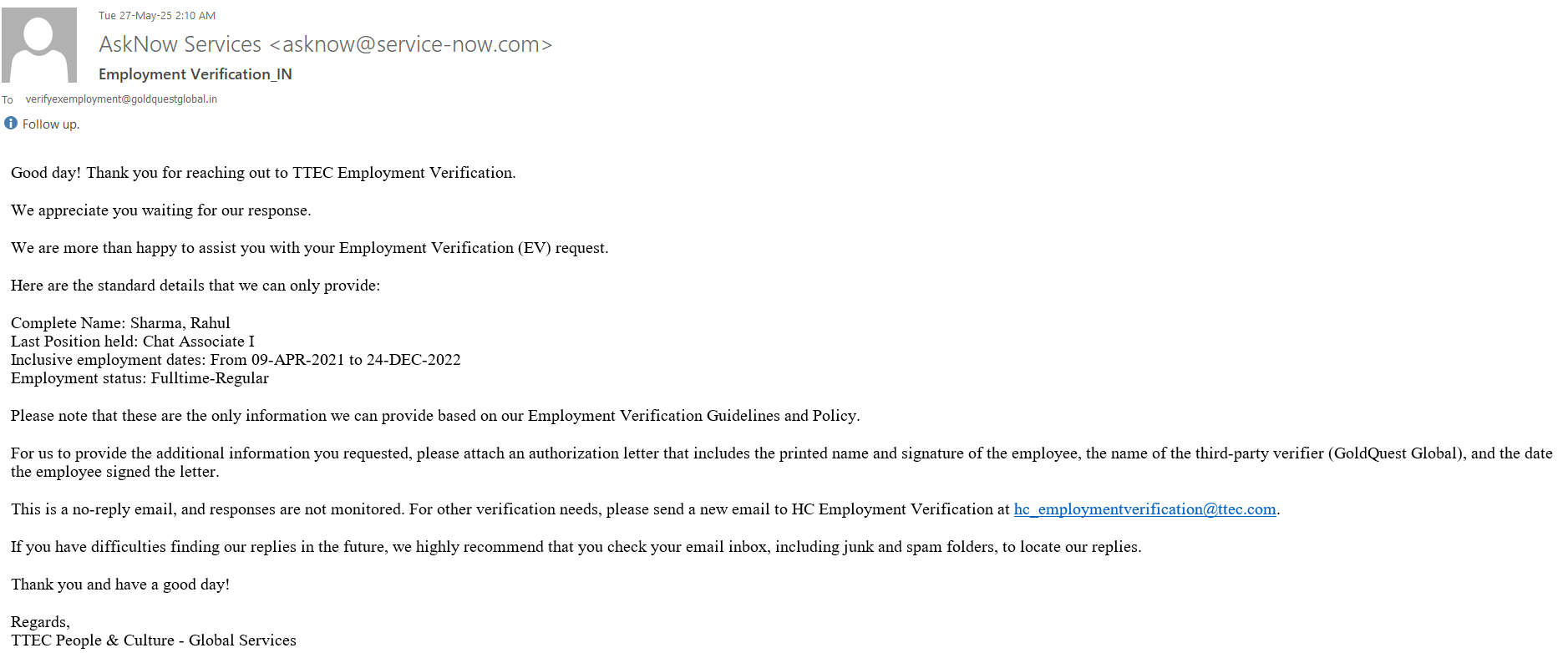 Tue 27-May-25 2:10 AM

AskNow Services <asknow@service-now.com>

Employment Verification_IN

To verifyexemployment@goldquestglobal.in

Follow up.

Good day! Thank you for reaching out to TTEC Employment Verification.

We appreciate you waiting for our response.

We are more than happy to assist you with your Employment Verification (EV) request.

Here are the standard details that we can only provide:

Complete Name: Sharma, Rahul
Last Position held: Chat Associate I
Inclusive employment dates: From 09-APR-2021 to 24-DEC-2022
Employment status: Fulltime-Regular

Please note that these are the only information we can provide based on our Employment Verification Guidelines and Policy.

For us to provide the additional information you requested, please attach an authorization letter that includes the printed name and signature of the employee, the name of the third-party verifier (GoldQuest Global), and the date the employee signed the letter.

This is a no-reply email, and responses are not monitored. For other verification needs, please send a new email to HC Employment Verification at hc_employmentverification@ttec.com.

If you have difficulties finding our replies in the future, we highly recommend that you check your email inbox, including junk and spam folders, to locate our replies.

Thank you and have a good day!

Regards,
TTEC People & Culture - Global Services